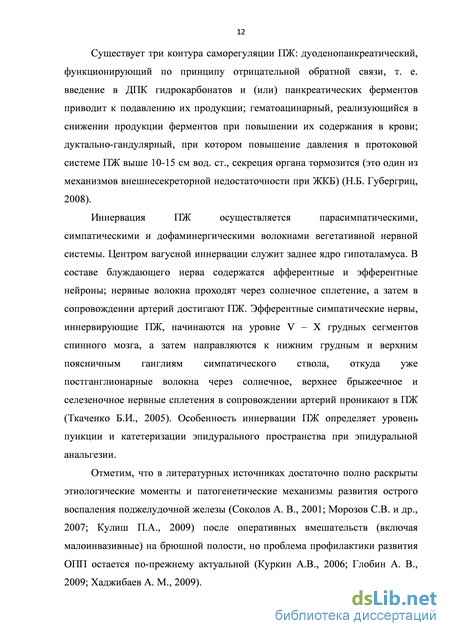 12

Существует три контура саморегуляции ПЖ: дуоденопанкреатический, функционирующий по принципу отрицательной обратной связи, т. е. введение в ДПК гидрокарбонатов и (или) панкреатических ферментов приводит к подавлению их продукции; гематоацинарный, реализующийся в снижении продукции ферментов при повышении их содержания в крови; дуктально-гандулярный, при котором повышение давления в протоковой системе ПЖ выше 10-15 см вод. ст., секреция органа тормозится (это один из механизмов внешнесекреторной недостаточности при ЖКБ) (Н.Б. Губергриц, 2008).

Иннервация ПЖ осуществляется парасимпатическими, симпатическими и дофаминергическими волокнами вегетативной нервной системы. Центром вагусной иннервации служит заднее ядро гипоталамуса. В составе блуждающего нерва содержатся афферентные и эфферентные нейроны; нервные волокна проходят через солнечное сплетение, а затем в сопровождении артерий достигают ПЖ. Эфферентные симпатические нервы, иннервирующие ПЖ, начинаются на уровне V – X грудных сегментов спинного мозга, а затем направляются к нижним грудным и верхним поясничным ганглиям симпатического ствола, откуда уже постганглионарные волокна через солнечное, верхнее брыжеечное и селезеночное нервные сплетения в сопровождении артерий проникают в ПЖ (Ткаченко Б.И., 2005). Особенность иннервации ПЖ определяет уровень пункции и катетеризации эпидурального пространства при эпидуральной анальгезии.

Отметим, что в литературных источниках достаточно полно раскрыты этиологические моменты и патогенетические механизмы развития острого воспаления поджелудочной железы (Соколов А. В., 2001; Морозов С.В. и др., 2007; Кулиш П.А., 2009) после оперативных вмешательств (включая малоинвазивные) на брюшной полости, но проблема профилактики развития ОПП остается по-прежнему актуальной (Куркин А.В., 2006; Глобин А. В., 2009; Хаджибаев А. М., 2009).

dsLib.net
библиотека диссертаций